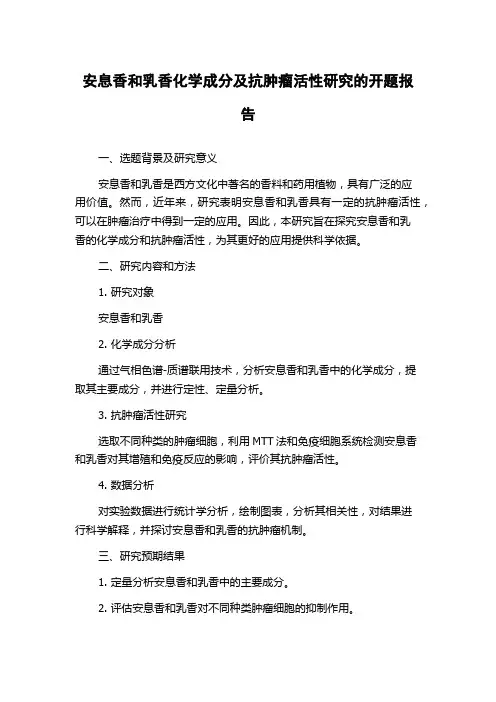 安息香和乳香化学成分及抗肿瘤活性研究的开题报告

一、选题背景及研究意义

安息香和乳香是西方文化中著名的香料和药用植物，具有广泛的应用价值。然而，近年来，研究表明安息香和乳香具有一定的抗肿瘤活性，可以在肿瘤治疗中得到一定的应用。因此，本研究旨在探究安息香和乳香的化学成分和抗肿瘤活性，为其更好的应用提供科学依据。

二、研究内容和方法

1. 研究对象

安息香和乳香

2. 化学成分分析

通过气相色谱-质谱联用技术，分析安息香和乳香中的化学成分，提取其主要成分，并进行定性、定量分析。

3. 抗肿瘤活性研究

选取不同种类的肿瘤细胞，利用 MTT 法和免疫细胞系统检测安息香和乳香对其增殖和免疫反应的影响，评价其抗肿瘤活性。

4. 数据分析

对实验数据进行统计学分析，绘制图表，分析其相关性，对结果进行科学解释，并探讨安息香和乳香的抗肿瘤机制。

三、研究预期结果

1. 定量分析安息香和乳香中的主要成分。

2. 评估安息香和乳香对不同种类肿瘤细胞的抑制作用。